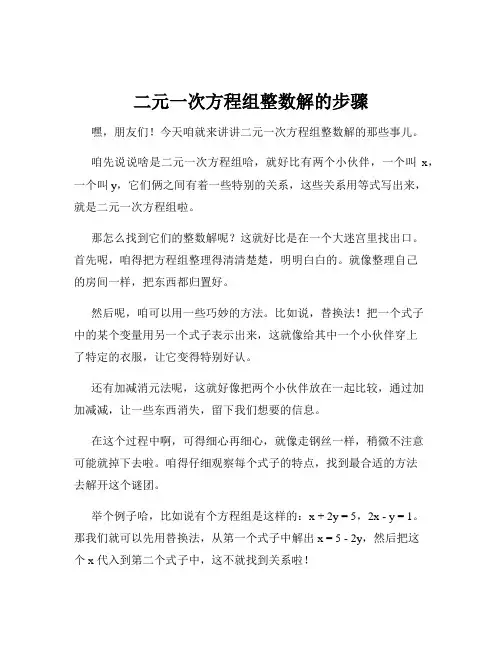 二元一次方程组整数解的步骤

嘿，朋友们！今天咱就来讲讲二元一次方程组整数解的那些事儿。

咱先说说啥是二元一次方程组哈，就好比有两个小伙伴，一个叫 x，一个叫 y，它们俩之间有着一些特别的关系，这些关系用等式写出来，就是二元一次方程组啦。

那怎么找到它们的整数解呢？这就好比是在一个大迷宫里找出口。首先呢，咱得把方程组整理得清清楚楚，明明白白的。就像整理自己的房间一样，把东西都归置好。

然后呢，咱可以用一些巧妙的方法。比如说，替换法！把一个式子中的某个变量用另一个式子表示出来，这就像给其中一个小伙伴穿上了特定的衣服，让它变得特别好认。

还有加减消元法呢，这就好像把两个小伙伴放在一起比较，通过加加减减，让一些东西消失，留下我们想要的信息。

在这个过程中啊，可得细心再细心，就像走钢丝一样，稍微不注意可能就掉下去啦。咱得仔细观察每个式子的特点，找到最合适的方法去解开这个谜团。

举个例子哈，比如说有个方程组是这样的：$x + 2y = 5$，$2x - y = 1$。那我们就可以先用替换法，从第一个式子中解出 $x = 5 - 2y$，然后把这个 x 代入到第二个式子中，这不就找到关系啦！